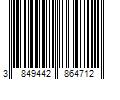 3 849442 864712